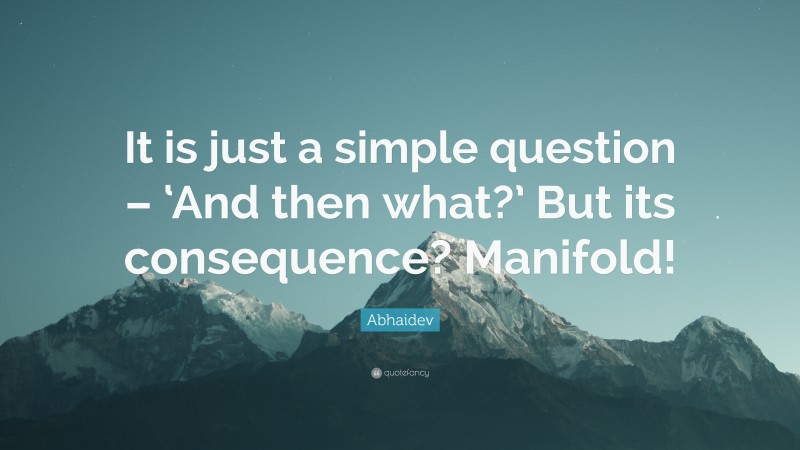 It is just a simple question – ‘And then what?’ But its consequence? Manifold!

Abhaidev

quotefancy